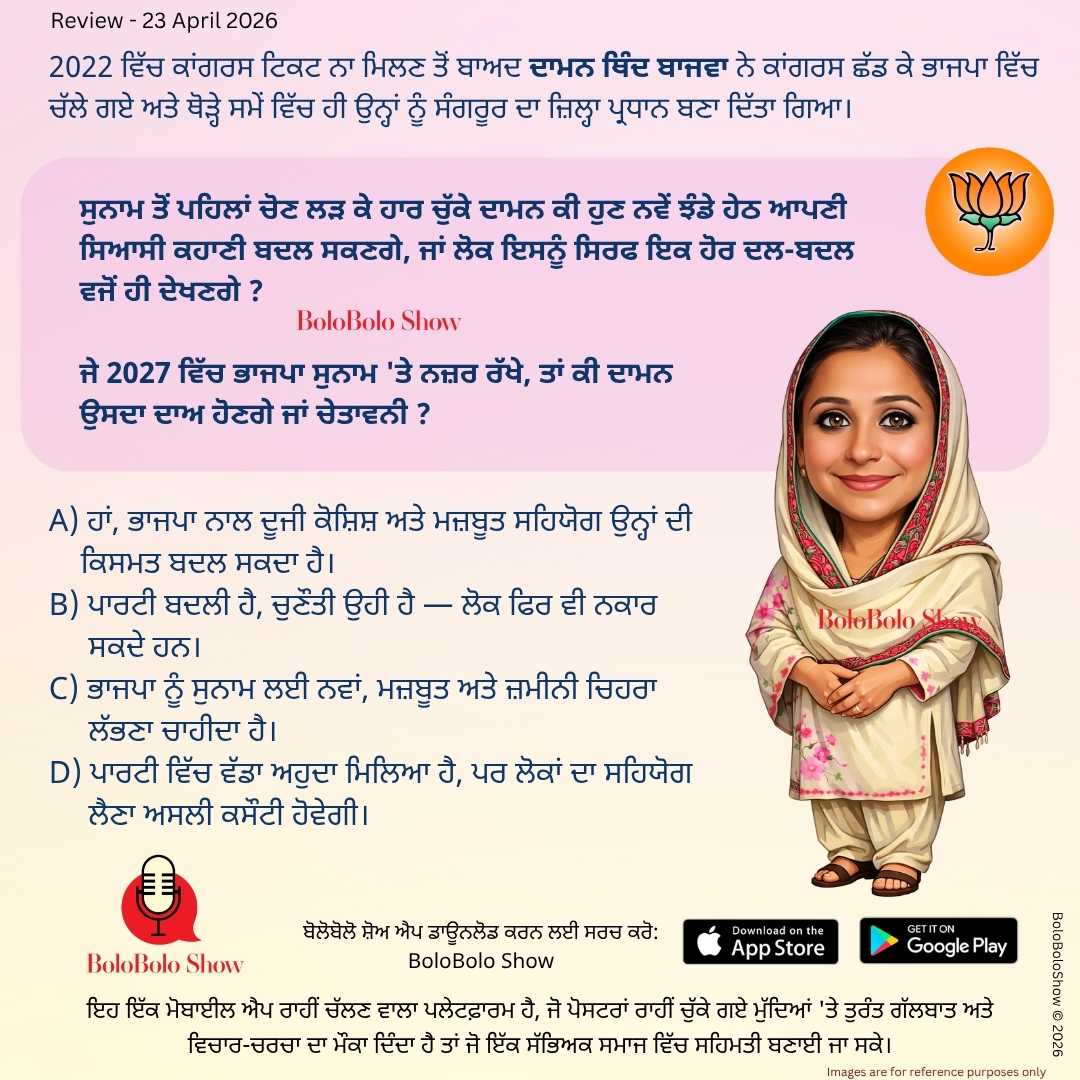 Review - 23 April 2026

2022 ਵਿੱਚ ਕਾਂਗਰਸ ਟਿਕਟ ਨਾ ਮਿਲਣ ਤੋਂ ਬਾਅਦ ਦਾਮਨ ਥਿੰਦ ਬਾਜਵਾ ਨੇ ਕਾਂਗਰਸ ਛੱਡ ਕੇ ਭਾਜਪਾ ਵਿੱਚ ਚੱਲੇ ਗਏ ਅਤੇ ਥੋੜ੍ਹੇ ਸਮੇਂ ਵਿੱਚ ਹੀ ਉਨ੍ਹਾਂ ਨੂੰ ਸੰਗਰੂਰ ਦਾ ਜ਼ਿਲ੍ਹਾ ਪ੍ਰਧਾਨ ਬਣਾ ਦਿੱਤਾ ਗਿਆ।

ਸੁਨਾਮ ਤੋਂ ਪਹਿਲਾਂ ਚੋਣ ਲੜ ਕੇ ਹਾਰ ਚੁੱਕੇ ਦਾਮਨ ਕੀ ਹੁਣ ਨਵੇਂ ਝੰਡੇ ਹੇਠ ਆਪਣੀ ਸਿਆਸੀ ਕਹਾਣੀ ਬਦਲ ਸਕਣਗੇ, ਜਾਂ ਲੋਕ ਇਸਨੂੰ ਸਿਰਫ ਇਕ ਹੋਰ ਦਲ-ਬਦਲ ਵਜੋਂ ਹੀ ਦੇਖਣਗੇ ?

BoloBolo Show

ਜੇ 2027 ਵਿੱਚ ਭਾਜਪਾ ਸੁਨਾਮ 'ਤੇ ਨਜ਼ਰ ਰੱਖੇ, ਤਾਂ ਕੀ ਦਾਮਨ ਉਸਦਾ ਦਾਅ ਹੋਣਗੇ ਜਾਂ ਚੇਤਾਵਨੀ ?

A) ਹਾਂ, ਭਾਜਪਾ ਨਾਲ ਦੂਜੀ ਕੋਸ਼ਿਸ਼ ਅਤੇ ਮਜ਼ਬੂਤ ਸਹਿਯੋਗ ਉਨ੍ਹਾਂ ਦੀ ਕਿਸਮਤ ਬਦਲ ਸਕਦਾ ਹੈ।
B) ਪਾਰਟੀ ਬਦਲੀ ਹੈ, ਚੁਣੌਤੀ ਉਹੀ ਹੈ — ਲੋਕ ਫਿਰ ਵੀ ਨਕਾਰ ਸਕਦੇ ਹਨ।
C) ਭਾਜਪਾ ਨੂੰ ਸੁਨਾਮ ਲਈ ਨਵਾਂ, ਮਜ਼ਬੂਤ ਅਤੇ ਜ਼ਮੀਨੀ ਚਿਹਰਾ ਲੱਭਣਾ ਚਾਹੀਦਾ ਹੈ।
D) ਪਾਰਟੀ ਵਿੱਚ ਵੱਡਾ ਅਹੁਦਾ ਮਿਲਿਆ ਹੈ, ਪਰ ਲੋਕਾਂ ਦਾ ਸਹਿਯੋਗ ਲੈਣਾ ਅਸਲੀ ਕਸੌਟੀ ਹੋਵੇਗੀ।

BoloBolo Show

BoloBolo Show

ਬੋਲੋਬੋਲੋ ਸ਼ੋਅ ਐਪ ਡਾਊਨਲੋਡ ਕਰਨ ਲਈ ਸਰਚ ਕਰੋ:
BoloBolo Show

Download on the App Store

GET IT ON Google Play

ਇਹ ਇੱਕ ਮੋਬਾਈਲ ਐਪ ਰਾਹੀਂ ਚੱਲਣ ਵਾਲਾ ਪਲੇਟਫਾਰਮ ਹੈ, ਜੋ ਪੋਸਟਰਾਂ ਰਾਹੀਂ ਚੁੱਕੇ ਗਏ ਮੁੱਦਿਆਂ 'ਤੇ ਤੁਰੰਤ ਗੱਲਬਾਤ ਅਤੇ ਵਿਚਾਰ-ਚਰਚਾ ਦਾ ਮੌਕਾ ਦਿੰਦਾ ਹੈ ਤਾਂ ਜੋ ਇੱਕ ਸੱਭਿਅਕ ਸਮਾਜ ਵਿੱਚ ਸਹਿਮਤੀ ਬਣਾਈ ਜਾ ਸਕੇ।

BoloBoloShow © 2026

Images are for reference purposes only